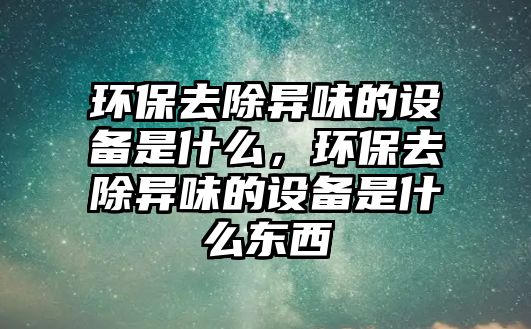 环保去除异味的设备是什么，环保去除异味的设备是什么东西